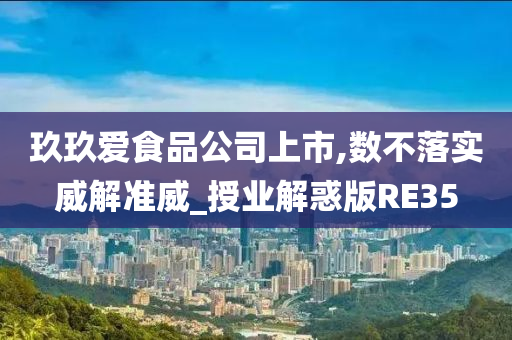 玖玖爱食品公司上市,数不落实威解准威_授业解惑版RE35